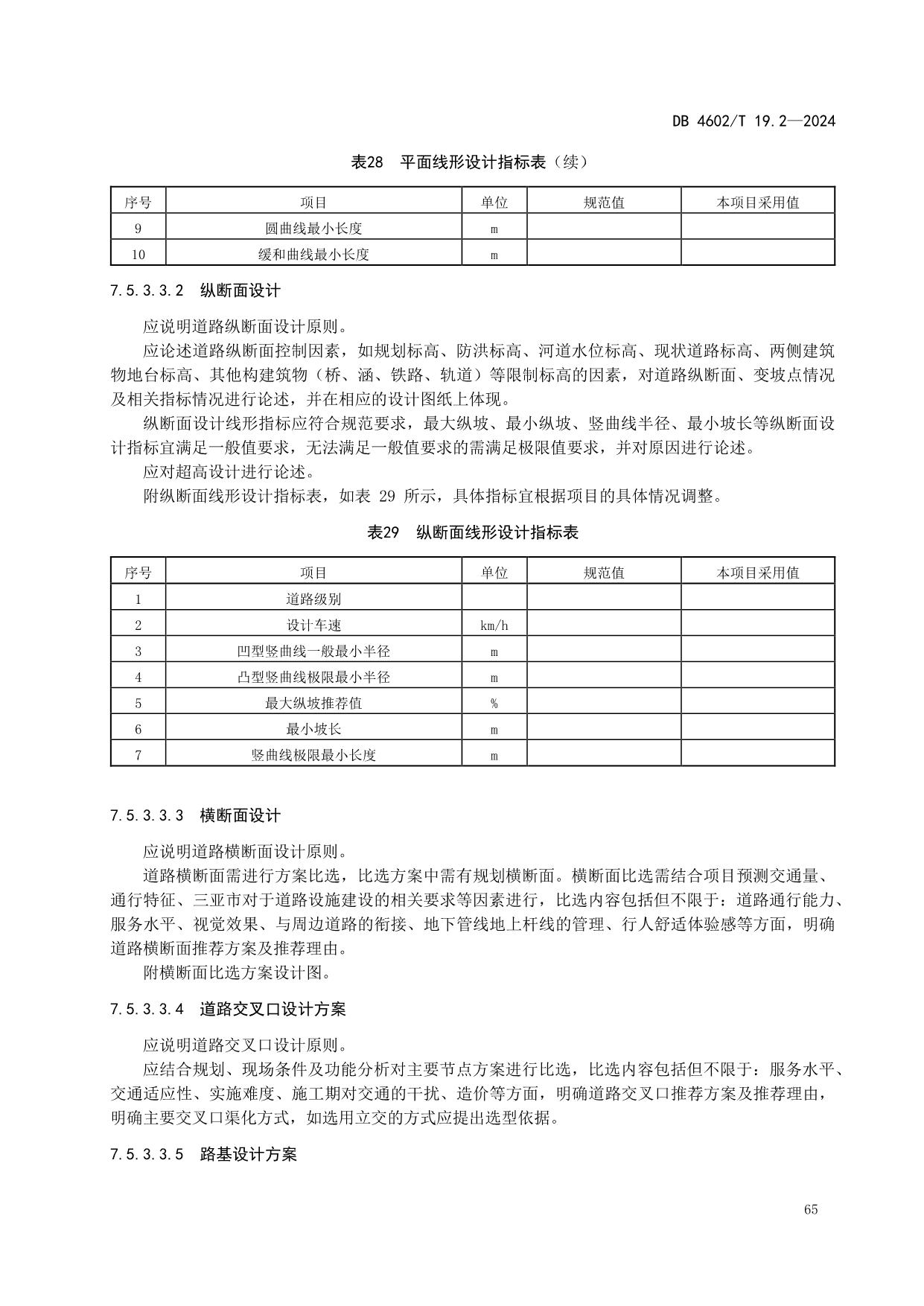 DB 4602/T 19.2—2024

表28　平面线形设计指标表（续）

| 序号 | 项目 | 单位 | 规范值 | 本项目采用值 |
|---|---|---|---|---|
| 9 | 圆曲线最小长度 | m | | |
| 10 | 缓和曲线最小长度 | m | | |

7.5.3.3.2　纵断面设计

应说明道路纵断面设计原则。

应论述道路纵断面控制因素，如规划标高、防洪标高、河道水位标高、现状道路标高、两侧建筑物地台标高、其他构建筑物（桥、涵、铁路、轨道）等限制标高的因素，对道路纵断面、变坡点情况及相关指标情况进行论述，并在相应的设计图纸上体现。

纵断面设计线形指标应符合规范要求，最大纵坡、最小纵坡、竖曲线半径、最小坡长等纵断面设计指标宜满足一般值要求，无法满足一般值要求的需满足极限值要求，并对原因进行论述。

应对超高设计进行论述。

附纵断面线形设计指标表，如表 29 所示，具体指标宜根据项目的具体情况调整。

表29　纵断面线形设计指标表

| 序号 | 项目 | 单位 | 规范值 | 本项目采用值 |
|---|---|---|---|---|
| 1 | 道路级别 | | | |
| 2 | 设计车速 | km/h | | |
| 3 | 凹型竖曲线一般最小半径 | m | | |
| 4 | 凸型竖曲线极限最小半径 | m | | |
| 5 | 最大纵坡推荐值 | % | | |
| 6 | 最小坡长 | m | | |
| 7 | 竖曲线极限最小长度 | m | | |

7.5.3.3.3　横断面设计

应说明道路横断面设计原则。

道路横断面需进行方案比选，比选方案中需有规划横断面。横断面比选需结合项目预测交通量、通行特征、三亚市对于道路设施建设的相关要求等因素进行，比选内容包括但不限于：道路通行能力、服务水平、视觉效果、与周边道路的衔接、地下管线地上杆线的管理、行人舒适体验感等方面，明确道路横断面推荐方案及推荐理由。

附横断面比选方案设计图。

7.5.3.3.4　道路交叉口设计方案

应说明道路交叉口设计原则。

应结合规划、现场条件及功能分析对主要节点方案进行比选，比选内容包括但不限于：服务水平、交通适应性、实施难度、施工期对交通的干扰、造价等方面，明确道路交叉口推荐方案及推荐理由，明确主要交叉口渠化方式，如选用立交的方式应提出选型依据。

7.5.3.3.5　路基设计方案

65